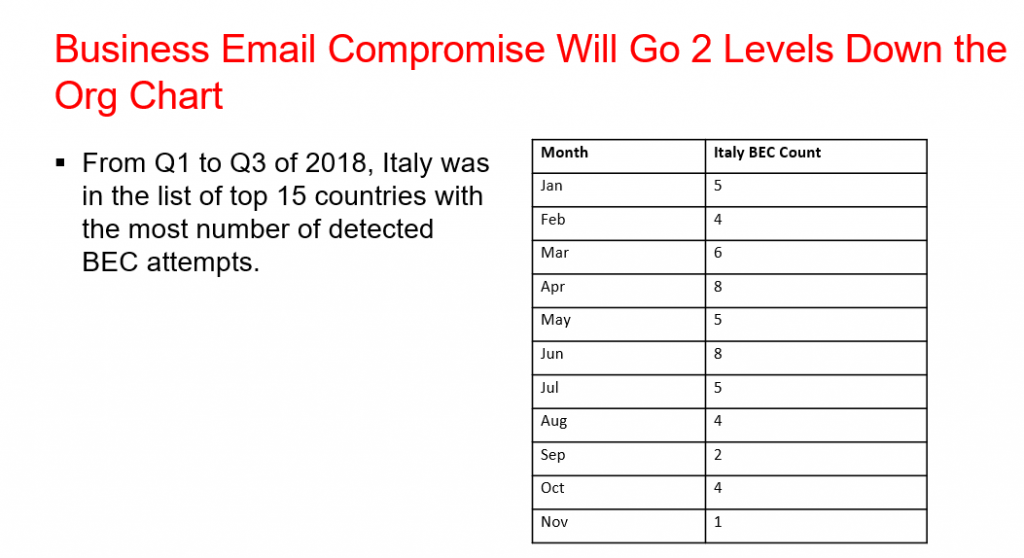 Business Email Compromise Will Go 2 Levels Down the Org Chart

▪ From Q1 to Q3 of 2018, Italy was in the list of top 15 countries with the most number of detected BEC attempts.

| Month | Italy BEC Count |
|---|---|
| Jan | 5 |
| Feb | 4 |
| Mar | 6 |
| Apr | 8 |
| May | 5 |
| Jun | 8 |
| Jul | 5 |
| Aug | 4 |
| Sep | 2 |
| Oct | 4 |
| Nov | 1 |